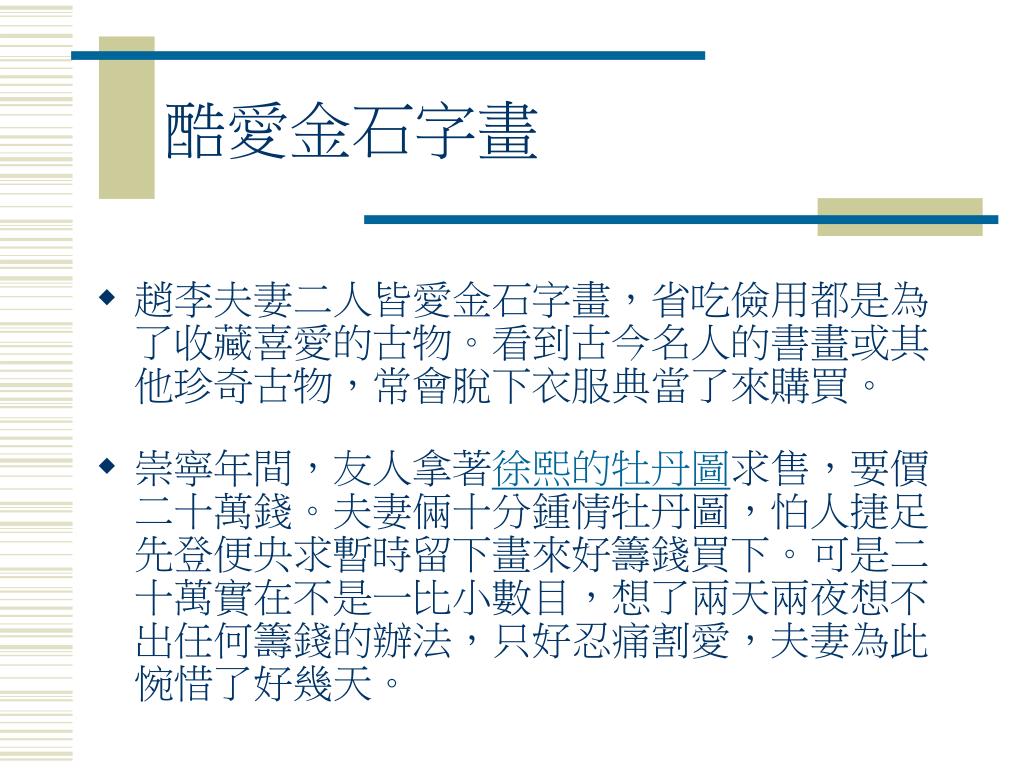 酷愛金石字畫

◆ 趙李夫妻二人皆愛金石字畫，省吃儉用都是為了收藏喜愛的古物。看到古今名人的書畫或其他珍奇古物，常會脫下衣服典當了來購買。

◆ 崇寧年間，友人拿著徐熙的牡丹圖求售，要價二十萬錢。夫妻倆十分鍾情牡丹圖，怕人捷足先登便央求暫時留下畫來好籌錢買下。可是二十萬實在不是一比小數目，想了兩天兩夜想不出任何籌錢的辦法，只好忍痛割愛，夫妻為此惋惜了好幾天。